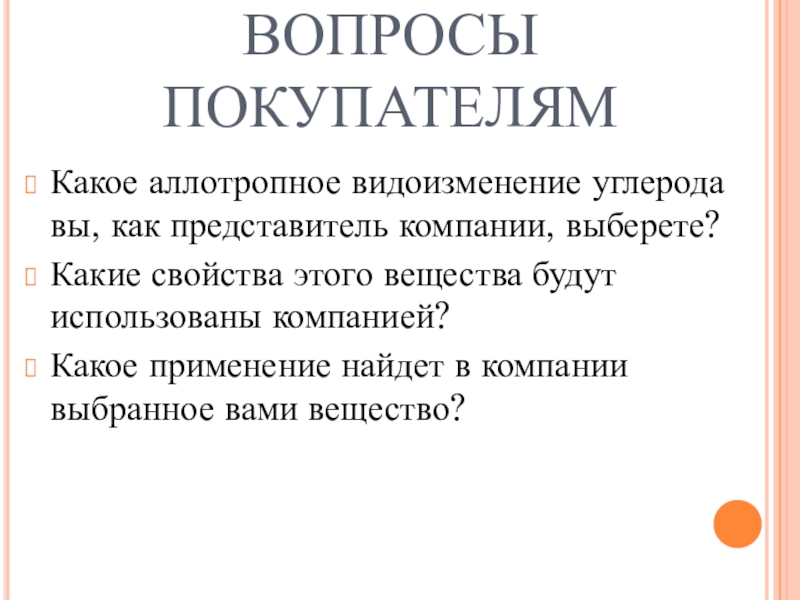 ВОПРОСЫ ПОКУПАТЕЛЯМ

Какое аллотропное видоизменение углерода вы, как представитель компании, выберете?

Какие свойства этого вещества будут использованы компанией?

Какое применение найдет в компании выбранное вами вещество?